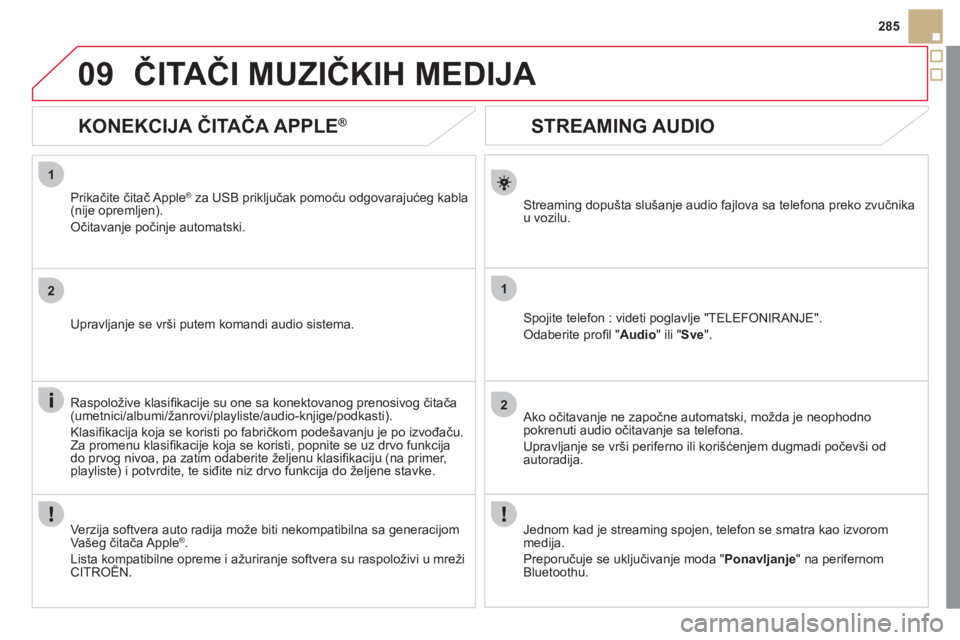 285

09 ČITAČI MUZIČKIH MEDIJA

KONEKCIJA ČITAČA APPLE®

1

Prikačite čitač Apple® za USB priključak pomoću odgovarajućeg kabla (nije opremljen).

Očitavanje počinje automatski.

2

Upravljanje se vrši putem komandi audio sistema.

Raspoložive klasifikacije su one sa konektovanog prenosivog čitača (umetnici/albumi/žanrovi/playliste/audio-knjige/podkasti).

Klasifikacija koja se koristi po fabričkom podešavanju je po izvođaču. Za promenu klasifikacije koja se koristi, popnite se uz drvo funkcija do prvog nivoa, pa zatim odaberite željenu klasifikaciju (na primer, playliste) i potvrdite, te siđite niz drvo funkcija do željene stavke.

Verzija softvera auto radija može biti nekompatibilna sa generacijom Vašeg čitača Apple®.

Lista kompatibilne opreme i ažuriranje softvera su raspoloživi u mreži CITROËN.

STREAMING AUDIO

Streaming dopušta slušanje audio fajlova sa telefona preko zvučnika u vozilu.

1

Spojite telefon : videti poglavlje "TELEFONIRANJE".

Odaberite profil "Audio" ili "Sve".

2

Ako očitavanje ne započne automatski, možda je neophodno pokrenuti audio očitavanje sa telefona.

Upravljanje se vrši periferno ili korišćenjem dugmadi počevši od autoradija.

Jednom kad je streaming spojen, telefon se smatra kao izvorom medija.

Preporučuje se uključivanje moda "Ponavljanje" na perifernom Bluetoothu.

carmanualsonline.info